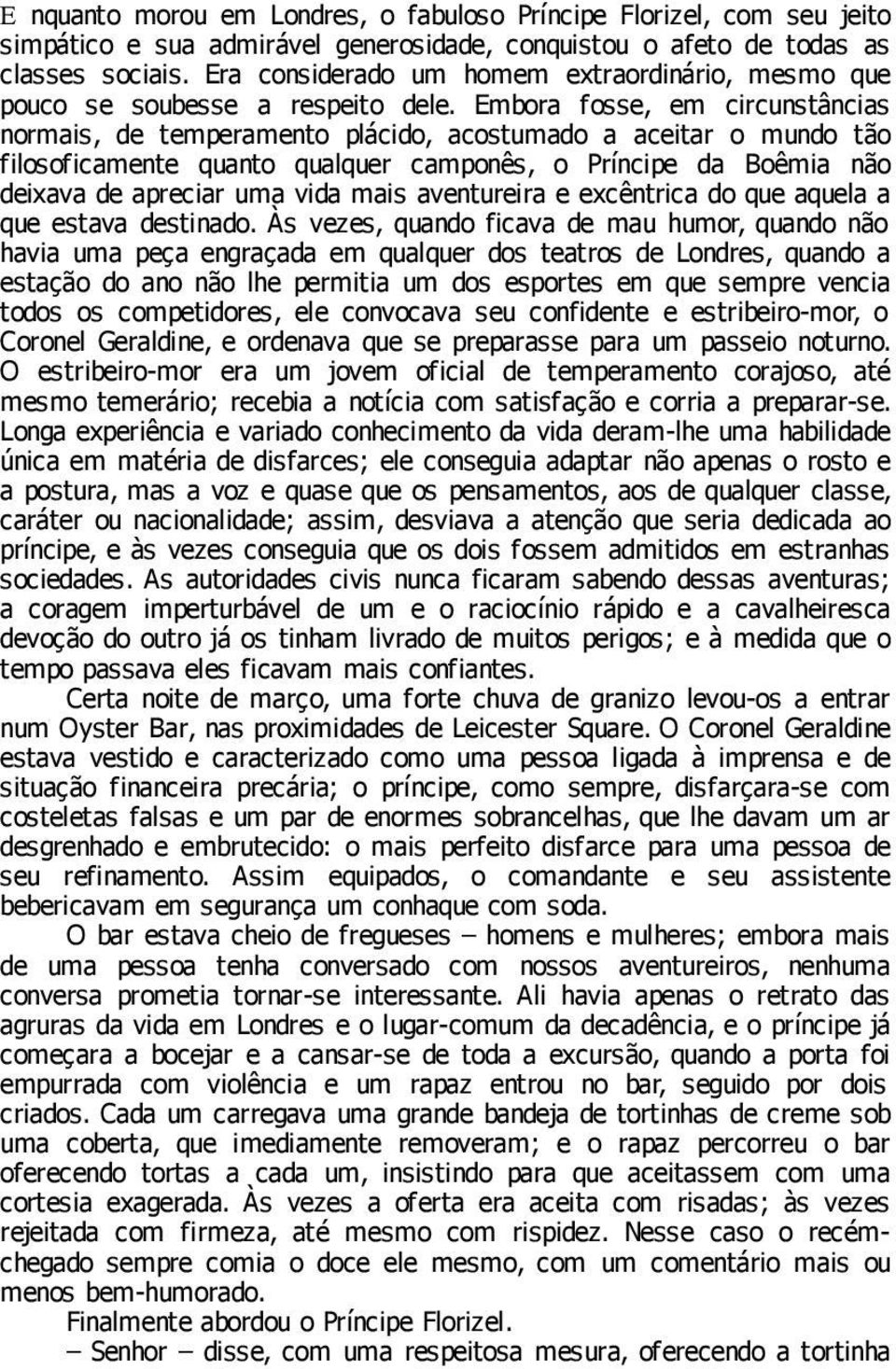 E nquanto morou em Londres, o fabuloso Príncipe Florizel, com seu jeito simpático e sua admirável generosidade, conquistou o afeto de todas as classes sociais. Era considerado um homem extraordinário, mesmo que pouco se soubesse a respeito dele. Embora fosse, em circunstâncias normais, de temperamento plácido, acostumado a aceitar o mundo tão filosoficamente quanto qualquer camponês, o Príncipe da Boêmia não deixava de apreciar uma vida mais aventureira e excêntrica do que aquela a que estava destinado. Às vezes, quando ficava de mau humor, quando não havia uma peça engraçada em qualquer dos teatros de Londres, quando a estação do ano não lhe permitia um dos esportes em que sempre vencia todos os competidores, ele convocava seu confidente e estribeiro-mor, o Coronel Geraldine, e ordenava que se preparasse para um passeio noturno. O estribeiro-mor era um jovem oficial de temperamento corajoso, até mesmo temerário; recebia a notícia com satisfação e corria a preparar-se. Longa experiência e variado conhecimento da vida deram-lhe uma habilidade única em matéria de disfarces; ele conseguia adaptar não apenas o rosto e a postura, mas a voz e quase que os pensamentos, aos de qualquer classe, caráter ou nacionalidade; assim, desviava a atenção que seria dedicada ao príncipe, e às vezes conseguia que os dois fossem admitidos em estranhas sociedades. As autoridades civis nunca ficaram sabendo dessas aventuras; a coragem imperturbável de um e o raciocínio rápido e a cavalheiresca devoção do outro já os tinham livrado de muitos perigos; e à medida que o tempo passava eles ficavam mais confiantes.

Certa noite de março, uma forte chuva de granizo levou-os a entrar num Oyster Bar, nas proximidades de Leicester Square. O Coronel Geraldine estava vestido e caracterizado como uma pessoa ligada à imprensa e de situação financeira precária; o príncipe, como sempre, disfarçara-se com costeletas falsas e um par de enormes sobrancelhas, que lhe davam um ar desgrenhado e embrutecido: o mais perfeito disfarce para uma pessoa de seu refinamento. Assim equipados, o comandante e seu assistente bebericavam em segurança um conhaque com soda.

O bar estava cheio de fregueses – homens e mulheres; embora mais de uma pessoa tenha conversado com nossos aventureiros, nenhuma conversa prometia tornar-se interessante. Ali havia apenas o retrato das agruras da vida em Londres e o lugar-comum da decadência, e o príncipe já começara a bocejar e a cansar-se de toda a excursão, quando a porta foi empurrada com violência e um rapaz entrou no bar, seguido por dois criados. Cada um carregava uma grande bandeja de tortinhas de creme sob uma coberta, que imediamente removeram; e o rapaz percorreu o bar oferecendo tortas a cada um, insistindo para que aceitassem com uma cortesia exagerada. Às vezes a oferta era aceita com risadas; às vezes rejeitada com firmeza, até mesmo com rispidez. Nesse caso o recém-chegado sempre comia o doce ele mesmo, com um comentário mais ou menos bem-humorado.

Finalmente abordou o Príncipe Florizel.

– Senhor – disse, com uma respeitosa mesura, oferecendo a tortinha